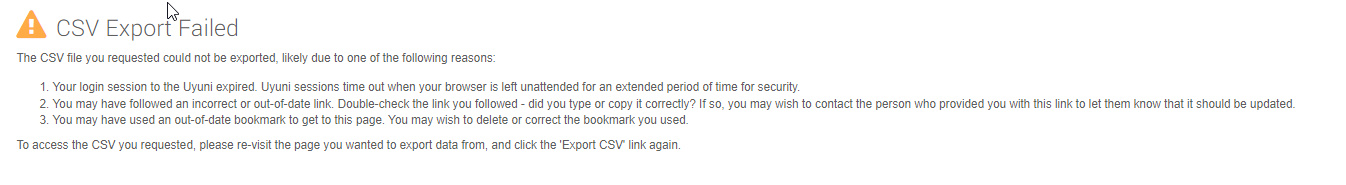 CSV Export Failed

The CSV file you requested could not be exported, likely due to one of the following reasons:

1. Your login session to the Uyuni expired. Uyuni sessions time out when your browser is left unattended for an extended period of time for security.
2. You may have followed an incorrect or out-of-date link. Double-check the link you followed - did you type or copy it correctly? If so, you may wish to contact the person who provided you with this link to let them know that it should be updated.
3. You may have used an out-of-date bookmark to get to this page. You may wish to delete or correct the bookmark you used.

To access the CSV you requested, please re-visit the page you wanted to export data from, and click the 'Export CSV' link again.